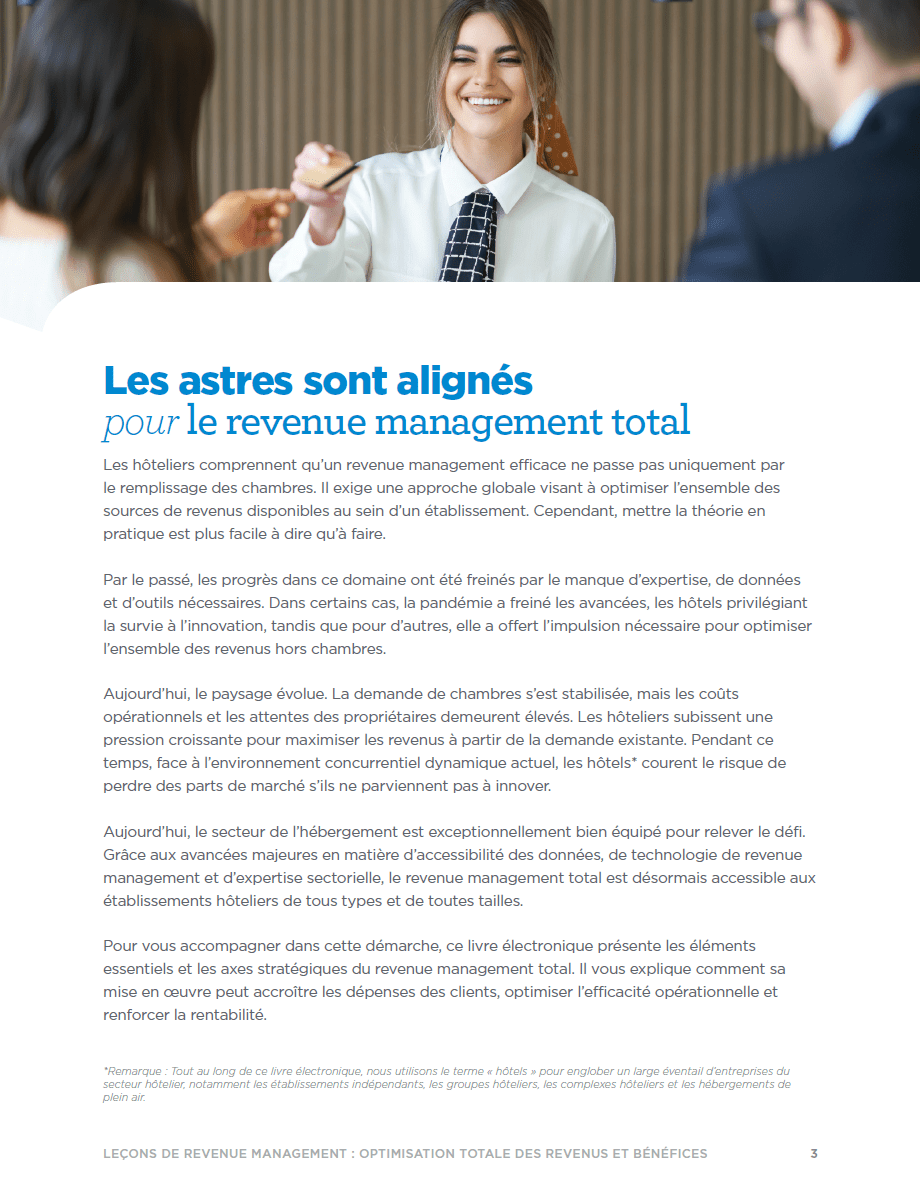 Les astres sont alignés
pour le revenue management total

Les hôteliers comprennent qu'un revenue management efficace ne passe pas uniquement par le remplissage des chambres. Il exige une approche globale visant à optimiser l'ensemble des sources de revenus disponibles au sein d'un établissement. Cependant, mettre la théorie en pratique est plus facile à dire qu'à faire.

Par le passé, les progrès dans ce domaine ont été freinés par le manque d'expertise, de données et d'outils nécessaires. Dans certains cas, la pandémie a freiné les avancées, les hôtels privilégiant la survie à l'innovation, tandis que pour d'autres, elle a offert l'impulsion nécessaire pour optimiser l'ensemble des revenus hors chambres.

Aujourd'hui, le paysage évolue. La demande de chambres s'est stabilisée, mais les coûts opérationnels et les attentes des propriétaires demeurent élevés. Les hôteliers subissent une pression croissante pour maximiser les revenus à partir de la demande existante. Pendant ce temps, face à l'environnement concurrentiel dynamique actuel, les hôtels* courent le risque de perdre des parts de marché s'ils ne parviennent pas à innover.

Aujourd'hui, le secteur de l'hébergement est exceptionnellement bien équipé pour relever le défi. Grâce aux avancées majeures en matière d'accessibilité des données, de technologie de revenue management et d'expertise sectorielle, le revenue management total est désormais accessible aux établissements hôteliers de tous types et de toutes tailles.

Pour vous accompagner dans cette démarche, ce livre électronique présente les éléments essentiels et les axes stratégiques du revenue management total. Il vous explique comment sa mise en œuvre peut accroître les dépenses des clients, optimiser l'efficacité opérationnelle et renforcer la rentabilité.

*Remarque : Tout au long de ce livre électronique, nous utilisons le terme « hôtels » pour englober un large éventail d'entreprises du secteur hôtelier, notamment les établissements indépendants, les groupes hôteliers, les complexes hôteliers et les hébergements de plein air.

LEÇONS DE REVENUE MANAGEMENT : OPTIMISATION TOTALE DES REVENUS ET BÉNÉFICES 3